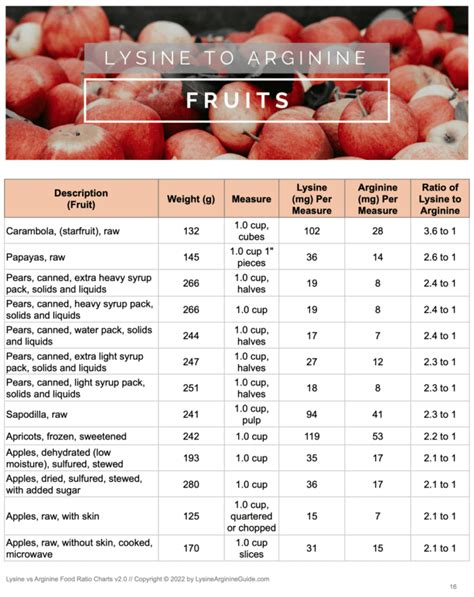 LYSINE TO ARGININE

FRUITS

| Description (Fruit) | Weight (g) | Measure | Lysine (mg) Per Measure | Arginine (mg) Per Measure | Ratio of Lysine to Arginine |
|---|---|---|---|---|---|
| Carambola, (starfruit), raw | 132 | 1.0 cup, cubes | 102 | 28 | 3.6 to 1 |
| Papayas, raw | 145 | 1.0 cup 1" pieces | 36 | 14 | 2.6 to 1 |
| Pears, canned, extra heavy syrup pack, solids and liquids | 266 | 1.0 cup, halves | 19 | 8 | 2.4 to 1 |
| Pears, canned, heavy syrup pack, solids and liquids | 266 | 1.0 cup | 19 | 8 | 2.4 to 1 |
| Pears, canned, water pack, solids and liquids | 244 | 1.0 cup, halves | 17 | 7 | 2.4 to 1 |
| Pears, canned, extra light syrup pack, solids and liquids | 247 | 1.0 cup, halves | 27 | 12 | 2.3 to 1 |
| Pears, canned, light syrup pack, solids and liquids | 251 | 1.0 cup, halves | 18 | 8 | 2.3 to 1 |
| Sapodilla, raw | 241 | 1.0 cup, pulp | 94 | 41 | 2.3 to 1 |
| Apricots, frozen, sweetened | 242 | 1.0 cup | 119 | 53 | 2.2 to 1 |
| Apples, dehydrated (low moisture), sulfured, stewed | 193 | 1.0 cup | 35 | 17 | 2.1 to 1 |
| Apples, dried, sulfured, stewed, with added sugar | 280 | 1.0 cup | 36 | 17 | 2.1 to 1 |
| Apples, raw, with skin | 125 | 1.0 cup, quartered or chopped | 15 | 7 | 2.1 to 1 |
| Apples, raw, without skin, cooked, microwave | 170 | 1.0 cup slices | 31 | 15 | 2.1 to 1 |

Lysine vs Arginine Food Ratio Charts v2.0 // Copyright © 2022 by LysineArginineGuide.com

16